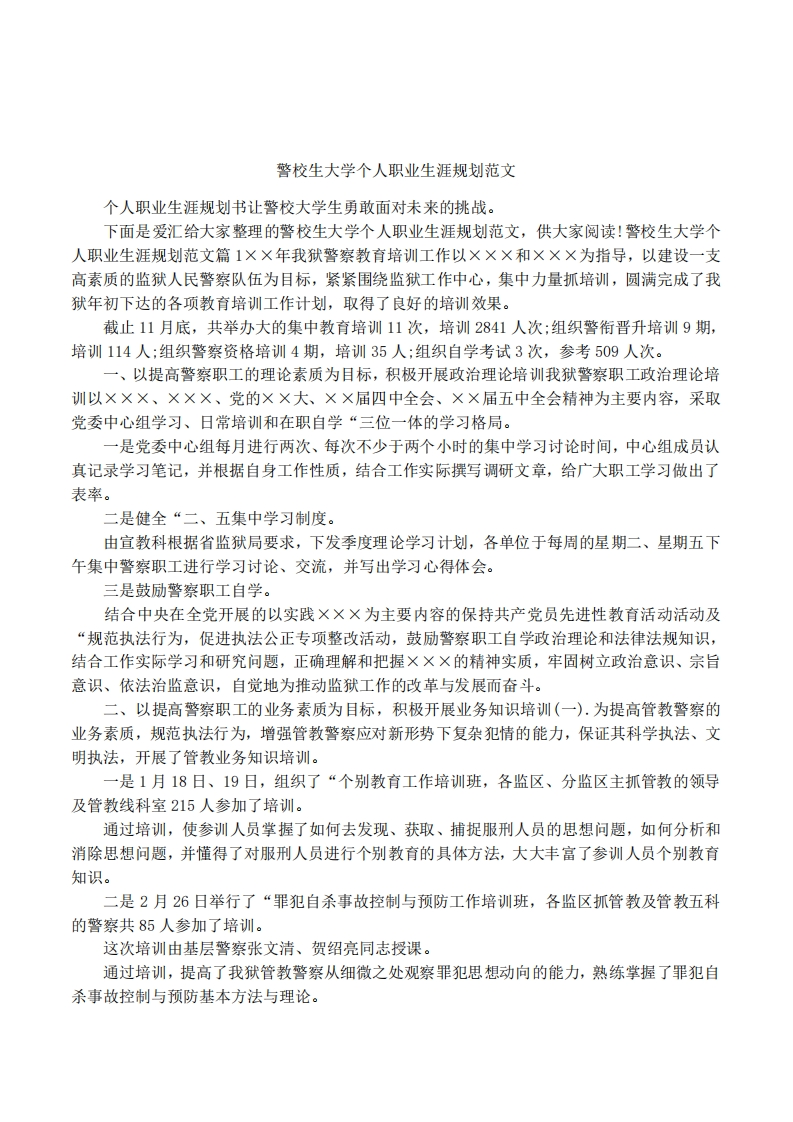 警校生大学个人职业生涯规划范文

个人职业生涯规划书让警校大学生勇敢面对未来的挑战。

下面是爱汇给大家整理的警校生大学个人职业生涯规划范文，供大家阅读!警校生大学个人职业生涯规划范文篇1××年我狱警察教育培训工作以×××和×××为指导，以建设一支高素质的监狱人民警察队伍为目标，紧紧围绕监狱工作中心，集中力量抓培训，圆满完成了我狱年初下达的各项教育培训工作计划，取得了良好的培训效果。

截止11月底，共举办大的集中教育培训11次，培训2841人次;组织警衔晋升培训9期，培训114人;组织警察资格培训4期，培训35人;组织自学考试3次，参考509人次。

一、以提高警察职工的理论素质为目标，积极开展政治理论培训我狱警察职工政治理论培训以×××、×××、党的××大、××届四中全会、××届五中全会精神为主要内容，采取党委中心组学习、日常培训和在职自学“三位一体的学习格局。

一是党委中心组每月进行两次、每次不少于两个小时的集中学习讨论时间，中心组成员认真记录学习笔记，并根据自身工作性质，结合工作实际撰写调研文章，给广大职工学习做出了表率。

二是健全“二、五集中学习制度。

由宣教科根据省监狱局要求，下发季度理论学习计划，各单位于每周的星期二、星期五下午集中警察职工进行学习讨论、交流，并写出学习心得体会。

三是鼓励警察职工自学。

结合中央在全党开展的以实践×××为主要内容的保持共产党员先进性教育活动活动及“规范执法行为，促进执法公正专项整改活动，鼓励警察职工自学政治理论和法律法规知识，结合工作实际学习和研究问题，正确理解和把握×××的精神实质，牢固树立政治意识、宗旨意识、依法治监意识，自觉地为推动监狱工作的改革与发展而奋斗。

二、以提高警察职工的业务素质为目标，积极开展业务知识培训(一).为提高管教警察的业务素质，规范执法行为，增强管教警察应对新形势下复杂犯情的能力，保证其科学执法、文明执法，开展了管教业务知识培训。

一是1月18日、19日，组织了“个别教育工作培训班，各监区、分监区主抓管教的领导及管教线科室215人参加了培训。

通过培训，使参训人员掌握了如何去发现、获取、捕捉服刑人员的思想问题，如何分析和消除思想问题，并懂得了对服刑人员进行个别教育的具体方法，大大丰富了参训人员个别教育知识。

二是2月26日举行了“罪犯自杀事故控制与预防工作培训班，各监区抓管教及管教五科的警察共85人参加了培训。

这次培训由基层警察张文清、贺绍亮同志授课。

通过培训，提高了我狱管教警察从细微之处观察罪犯思想动向的能力，熟练掌握了罪犯自杀事故控制与预防基本方法与理论。